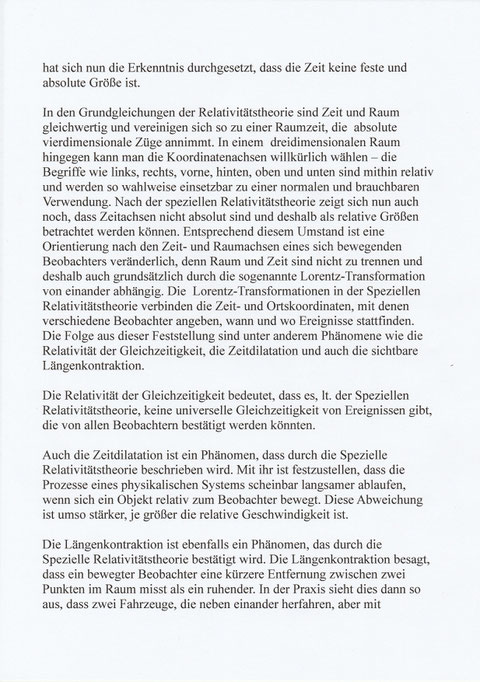 hat sich nun die Erkenntnis durchgesetzt, dass die Zeit keine feste und absolute Größe ist.

In den Grundgleichungen der Relativitätstheorie sind Zeit und Raum gleichwertig und vereinigen sich so zu einer Raumzeit, die absolute vierdimensionale Züge annimmt. In einem dreidimensionalen Raum hingegen kann man die Koordinatenachsen willkürlich wählen – die Begriffe wie links, rechts, vorne, hinten, oben und unten sind mithin relativ und werden so wahlweise einsetzbar zu einer normalen und brauchbaren Verwendung. Nach der speziellen Relativitätstheorie zeigt sich nun auch noch, dass Zeitachsen nicht absolut sind und deshalb als relative Größen betrachtet werden können. Entsprechend diesem Umstand ist eine Orientierung nach den Zeit- und Raumachsen eines sich bewegenden Beobachters veränderlich, denn Raum und Zeit sind nicht zu trennen und deshalb auch grundsätzlich durch die sogenannte Lorentz-Transformation von einander abhängig. Die Lorentz-Transformationen in der Speziellen Relativitätstheorie verbinden die Zeit- und Ortskoordinaten, mit denen verschiedene Beobachter angeben, wann und wo Ereignisse stattfinden. Die Folge aus dieser Feststellung sind unter anderem Phänomene wie die Relativität der Gleichzeitigkeit, die Zeitdilatation und auch die sichtbare Längenkontraktion.

Die Relativität der Gleichzeitigkeit bedeutet, dass es, lt. der Speziellen Relativitätstheorie, keine universelle Gleichzeitigkeit von Ereignissen gibt, die von allen Beobachtern bestätigt werden könnten.

Auch die Zeitdilatation ist ein Phänomen, dass durch die Spezielle Relativitätstheorie beschrieben wird. Mit ihr ist festzustellen, dass die Prozesse eines physikalischen Systems scheinbar langsamer ablaufen, wenn sich ein Objekt relativ zum Beobachter bewegt. Diese Abweichung ist umso stärker, je größer die relative Geschwindigkeit ist.

Die Längenkontraktion ist ebenfalls ein Phänomen, das durch die Spezielle Relativitätstheorie bestätigt wird. Die Längenkontraktion besagt, dass ein bewegter Beobachter eine kürzere Entfernung zwischen zwei Punkten im Raum misst als ein ruhender. In der Praxis sieht dies dann so aus, dass zwei Fahrzeuge, die neben einander herfahren, aber mit